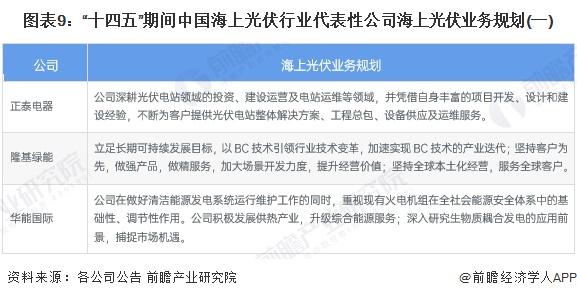 图表9："十四五"期间中国海上光伏行业代表性公司海上光伏业务规划(一)

| 公司 | 海上光伏业务规划 |
|---|---|
| 正泰电器 | 公司深耕光伏电站领域的投资、建设运营及电站运维等领域，并凭借自身丰富的项目开发、设计和建设经验，不断为客户提供光伏电站整体解决方案、工程总包、设备供应及运维服务。 |
| 隆基绿能 | 立足长期可持续发展目标，以 BC 技术引领行业技术变革，加速实现 BC 技术的产业迭代；坚持客户为先，做强产品，做精服务，加大场景开发力度，提升经营价值；坚持全球本土化经营，服务全球客户。 |
| 华能国际 | 公司在做好清洁能源发电系统运行维护工作的同时，重视现有火电机组在全社会能源安全体系中的基础性、调节性作用。公司积极发展供热产业，升级综合能源服务；深入研究生物质耦合发电的应用前景，捕捉市场机遇。 |

资料来源：各公司公告 前瞻产业研究院

@前瞻经济学人APP